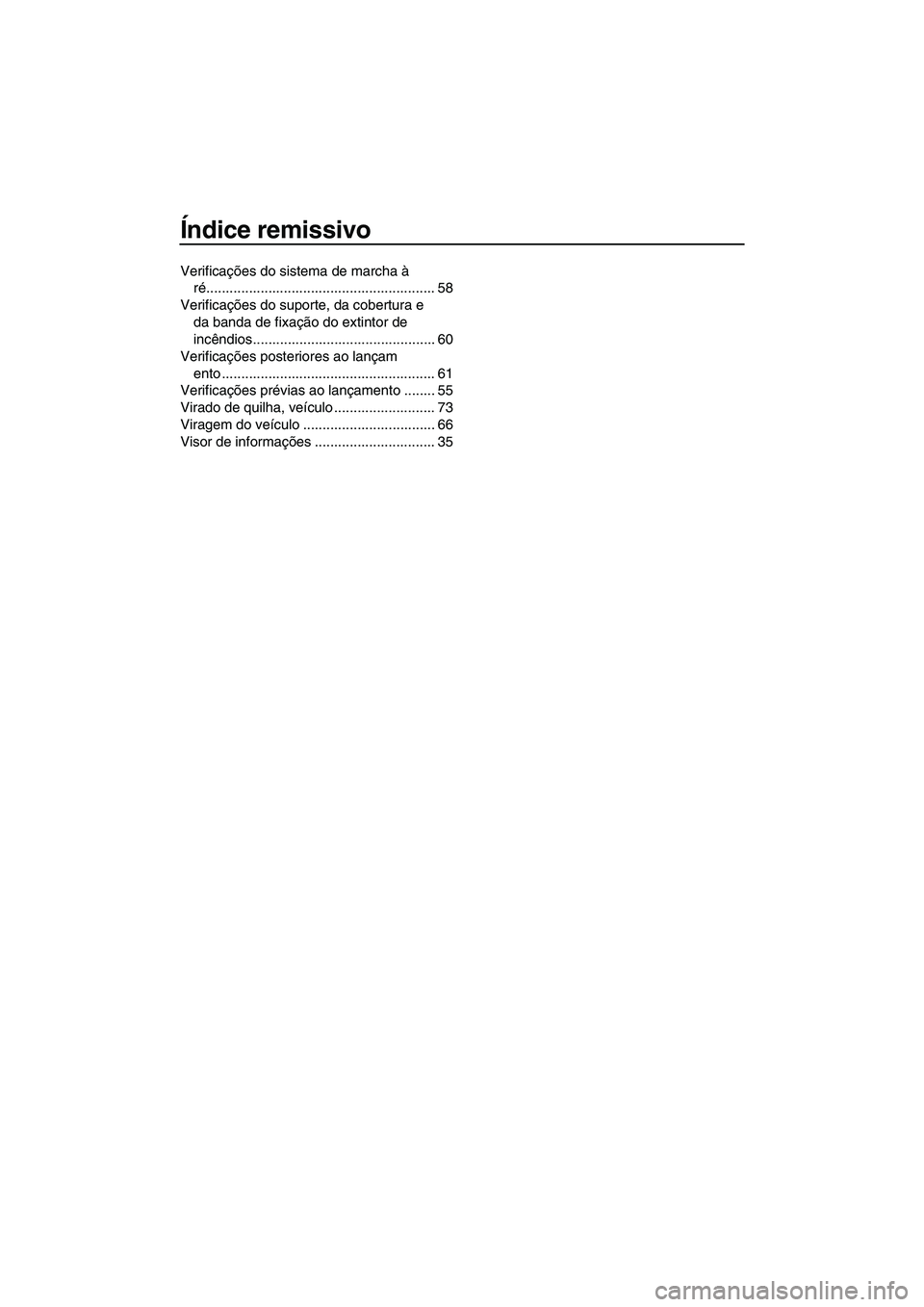 Índice remissivo

Verificações do sistema de marcha à ré........................................................... 58
Verificações do suporte, da cobertura e da banda de fixação do extintor de incêndios............................................... 60
Verificações posteriores ao lançam ento ....................................................... 61
Verificações prévias ao lançamento ........ 55
Virado de quilha, veículo .......................... 73
Viragem do veículo .................................. 66
Visor de informações ............................... 35

carmanualsonline.info